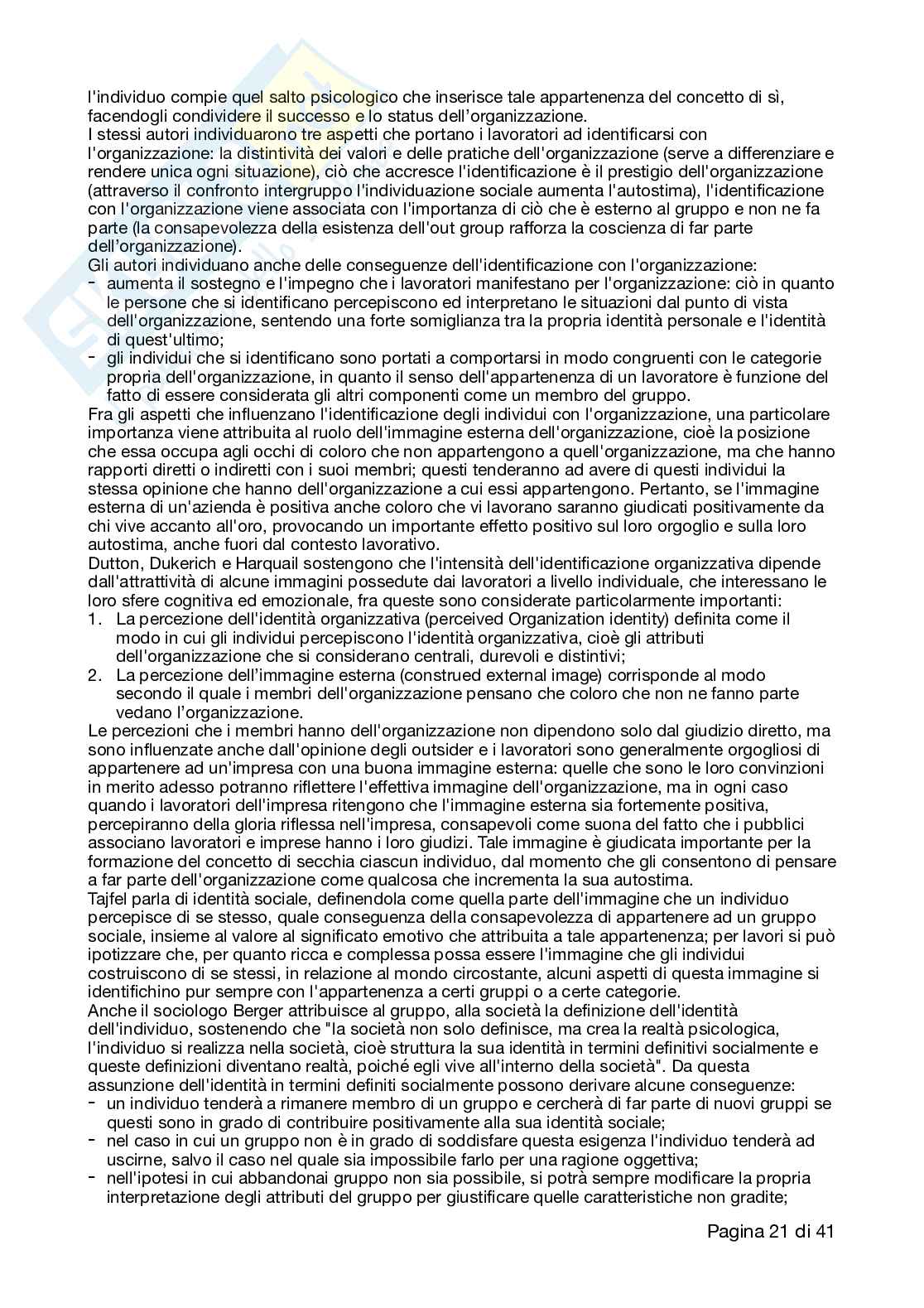 l'individuo compie quel salto psicologico che inserisce tale appartenenza del concetto di sì, facendogli condividere il successo e lo status dell'organizzazione.
I stessi autori individuarono tre aspetti che portano i lavoratori ad identificarsi con l'organizzazione: la distintività dei valori e delle pratiche dell'organizzazione (serve a differenziare e rendere unica ogni situazione), ciò che accresce l'identificazione è il prestigio dell'organizzazione (attraverso il confronto intergruppo l'individuazione sociale aumenta l'autostima), l'identificazione con l'organizzazione viene associata con l'importanza di ciò che è esterno al gruppo e non ne fa parte (la consapevolezza della esistenza dell'out group rafforza la coscienza di far parte dell'organizzazione).
Gli autori individuano anche delle conseguenze dell'identificazione con l'organizzazione:
- aumenta il sostegno e l'impegno che i lavoratori manifestano per l'organizzazione: ciò in quanto le persone che si identificano percepiscono ed interpretano le situazioni dal punto di vista dell'organizzazione, sentendo una forte somiglianza tra la propria identità personale e l'identità di quest'ultimo;
- gli individui che si identificano sono portati a comportarsi in modo congruenti con le categorie propria dell'organizzazione, in quanto il senso dell'appartenenza di un lavoratore è funzione del fatto di essere considerata gli altri componenti come un membro del gruppo.
Fra gli aspetti che influenzano l'identificazione degli individui con l'organizzazione, una particolare importanza viene attribuita al ruolo dell'immagine esterna dell'organizzazione, cioè la posizione che essa occupa agli occhi di coloro che non appartengono a quell'organizzazione, ma che hanno rapporti diretti o indiretti con i suoi membri; questi tenderanno ad avere di questi individui la stessa opinione che hanno dell'organizzazione a cui essi appartengono. Pertanto, se l'immagine esterna di un'azienda è positiva anche coloro che vi lavorano saranno giudicati positivamente da chi vive accanto all'oro, provocando un importante effetto positivo sul loro orgoglio e sulla loro autostima, anche fuori dal contesto lavorativo.
Dutton, Dukerich e Harquail sostengono che l'intensità dell'identificazione organizzativa dipende dall'attrattività di alcune immagini possedute dai lavoratori a livello individuale, che interessano le loro sfere cognitiva ed emozionale, fra queste sono considerate particolarmente importanti:
1. La percezione dell'identità organizzativa (perceived Organization identity) definita come il modo in cui gli individui percepiscono l'identità organizzativa, cioè gli attributi dell'organizzazione che si considerano centrali, durevoli e distintivi;
2. La percezione dell'immagine esterna (construed external image) corrisponde al modo secondo il quale i membri dell'organizzazione pensano che coloro che non ne fanno parte vedano l'organizzazione.
Le percezioni che i membri hanno dell'organizzazione non dipendono solo dal giudizio diretto, ma sono influenzate anche dall'opinione degli outsider e i lavoratori sono generalmente orgogliosi di appartenere ad un'impresa con una buona immagine esterna: quelle che sono le loro convinzioni in merito adesso potranno riflettere l'effettiva immagine dell'organizzazione, ma in ogni caso quando i lavoratori dell'impresa ritengono che l'immagine esterna sia fortemente positiva, percepiranno della gloria riflessa nell'impresa, consapevoli come suona del fatto che i pubblici associano lavoratori e imprese hanno i loro giudizi. Tale immagine è giudicata importante per la formazione del concetto di secchia ciascun individuo, dal momento che gli consentono di pensare a far parte dell'organizzazione come qualcosa che incrementa la sua autostima.
Tajfel parla di identità sociale, definendola come quella parte dell'immagine che un individuo percepisce di se stesso, quale conseguenza della consapevolezza di appartenere ad un gruppo sociale, insieme al valore al significato emotivo che attribuita a tale appartenenza; per lavori si può ipotizzare che, per quanto ricca e complessa possa essere l'immagine che gli individui costruiscono di se stessi, in relazione al mondo circostante, alcuni aspetti di questa immagine si identifichino pur sempre con l'appartenenza a certi gruppi o a certe categorie.
Anche il sociologo Berger attribuisce al gruppo, alla società la definizione dell'identità dell'individuo, sostenendo che "la società non solo definisce, ma crea la realtà psicologica, l'individuo si realizza nella società, cioè struttura la sua identità in termini definitivi socialmente e queste definizioni diventano realtà, poiché egli vive all'interno della società". Da questa assunzione dell'identità in termini definiti socialmente possono derivare alcune conseguenze:
- un individuo tenderà a rimanere membro di un gruppo e cercherà di far parte di nuovi gruppi se questi sono in grado di contribuire positivamente alla sua identità sociale;
- nel caso in cui un gruppo non è in grado di soddisfare questa esigenza l'individuo tenderà ad uscirne, salvo il caso nel quale sia impossibile farlo per una ragione oggettiva;
- nell'ipotesi in cui abbandonai gruppo non sia possibile, si potrà sempre modificare la propria interpretazione degli attributi del gruppo per giustificare quelle caratteristiche non gradite;

Pagina 21 di 41